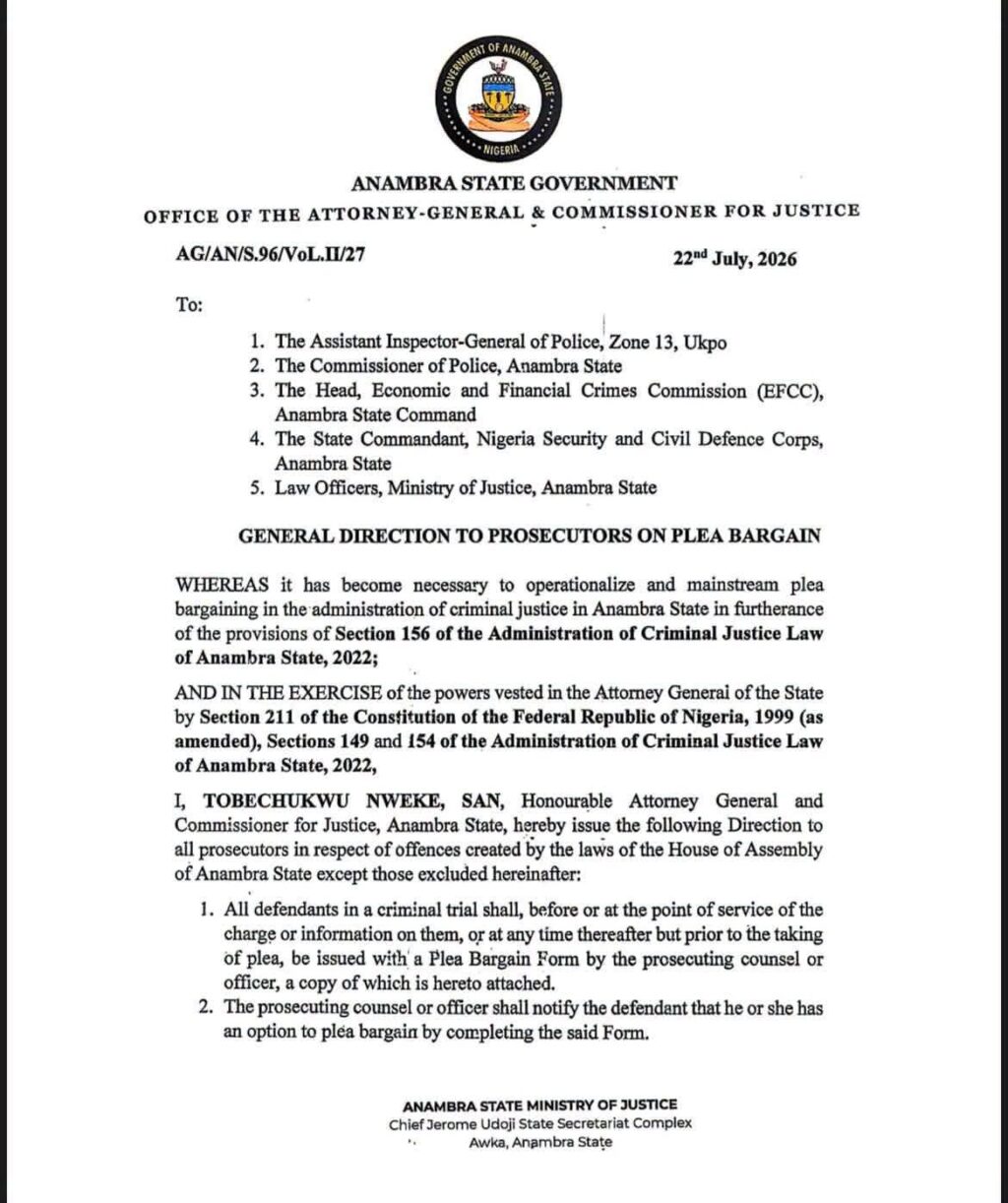 GOVERNMENT OF ANAMBRA STATE
NIGERIA

ANAMBRA STATE GOVERNMENT
OFFICE OF THE ATTORNEY-GENERAL & COMMISSIONER FOR JUSTICE

AG/AN/S.96/VoL.II/27

22$^{nd}$ July, 2026

To:

1. The Assistant Inspector-General of Police, Zone 13, Ukpo
2. The Commissioner of Police, Anambra State
3. The Head, Economic and Financial Crimes Commission (EFCC), Anambra State Command
4. The State Commandant, Nigeria Security and Civil Defence Corps, Anambra State
5. Law Officers, Ministry of Justice, Anambra State

GENERAL DIRECTION TO PROSECUTORS ON PLEA BARGAIN

WHEREAS it has become necessary to operationalize and mainstream plea bargaining in the administration of criminal justice in Anambra State in furtherance of the provisions of Section 156 of the Administration of Criminal Justice Law of Anambra State, 2022;

AND IN THE EXERCISE of the powers vested in the Attorney General of the State by Section 211 of the Constitution of the Federal Republic of Nigeria, 1999 (as amended), Sections 149 and 154 of the Administration of Criminal Justice Law of Anambra State, 2022,

I, TOBECHUKWU NWEKE, SAN, Honourable Attorney General and Commissioner for Justice, Anambra State, hereby issue the following Direction to all prosecutors in respect of offences created by the laws of the House of Assembly of Anambra State except those excluded hereinafter:

1. All defendants in a criminal trial shall, before or at the point of service of the charge or information on them, or at any time thereafter but prior to the taking of plea, be issued with a Plea Bargain Form by the prosecuting counsel or officer, a copy of which is hereto attached.
2. The prosecuting counsel or officer shall notify the defendant that he or she has an option to plea bargain by completing the said Form.

ANAMBRA STATE MINISTRY OF JUSTICE
Chief Jerome Udoji State Secretariat Complex
Awka, Anambra State